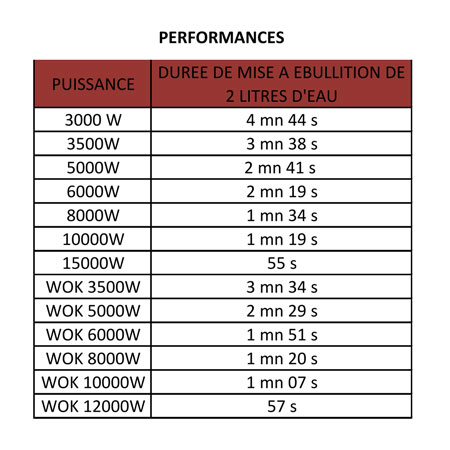 PERFORMANCES

| PUISSANCE | DUREE DE MISE A EBULLITION DE 2 LITRES D'EAU |
|---|---|
| 3000 W | 4 mn 44 s |
| 3500W | 3 mn 38 s |
| 5000W | 2 mn 41 s |
| 6000W | 2 mn 19 s |
| 8000W | 1 mn 34 s |
| 10000W | 1 mn 19 s |
| 15000W | 55 s |
| WOK 3500W | 3 mn 34 s |
| WOK 5000W | 2 mn 29 s |
| WOK 6000W | 1 mn 51 s |
| WOK 8000W | 1 mn 20 s |
| WOK 10000W | 1 mn 07 s |
| WOK 12000W | 57 s |